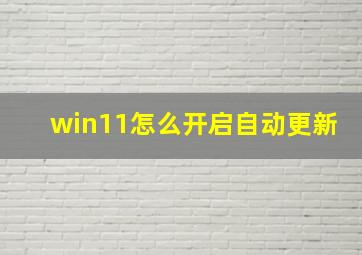 win11怎么开启自动更新